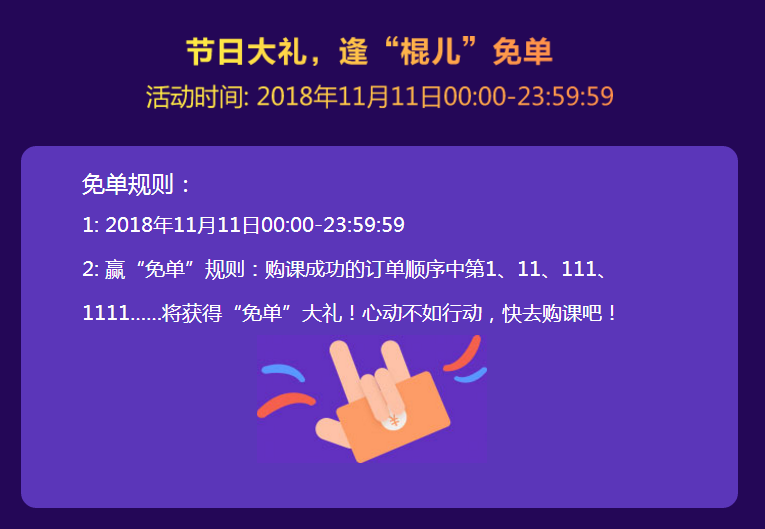 节日大礼，逢“棍儿”免单
活动时间: 2018年11月11日00:00-23:59:59

免单规则：

1: 2018年11月11日00:00-23:59:59

2: 赢“免单”规则：购课成功的订单顺序中第1、11、111、1111......将获得“免单”大礼！心动不如行动，快去购课吧！

¥